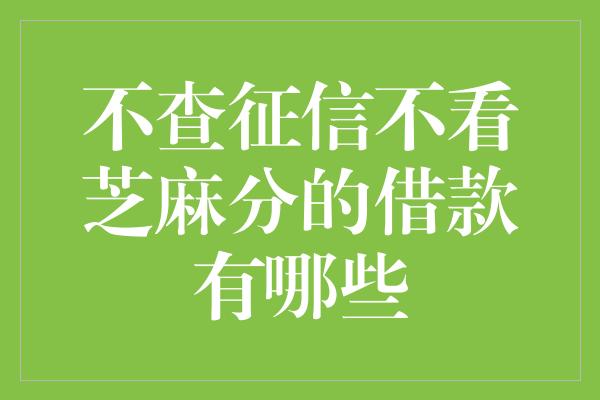 不查征信不看芝麻分的借款有哪些